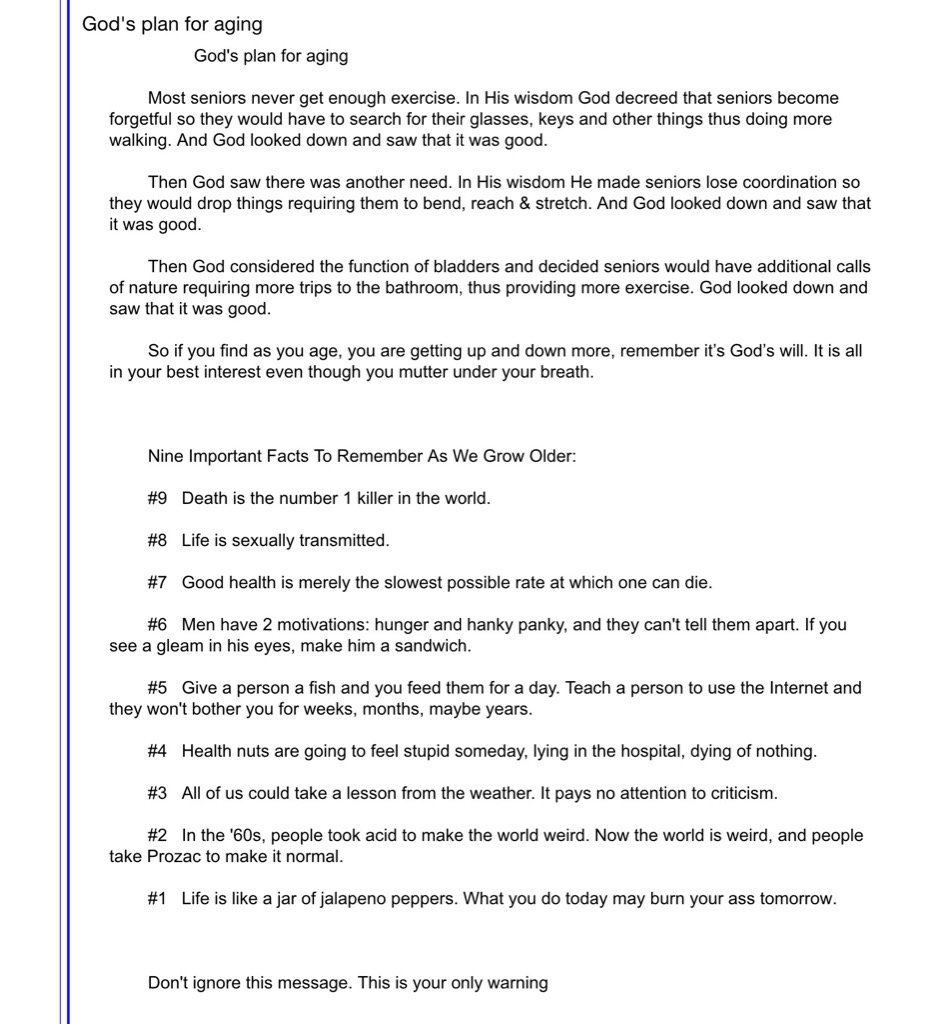 God's plan for aging

God's plan for aging

Most seniors never get enough exercise. In His wisdom God decreed that seniors become forgetful so they would have to search for their glasses, keys and other things thus doing more walking. And God looked down and saw that it was good.

Then God saw there was another need. In His wisdom He made seniors lose coordination so they would drop things requiring them to bend, reach & stretch. And God looked down and saw that it was good.

Then God considered the function of bladders and decided seniors would have additional calls of nature requiring more trips to the bathroom, thus providing more exercise. God looked down and saw that it was good.

So if you find as you age, you are getting up and down more, remember it's God's will. It is all in your best interest even though you mutter under your breath.

Nine Important Facts To Remember As We Grow Older:

#9 Death is the number 1 killer in the world.

#8 Life is sexually transmitted.

#7 Good health is merely the slowest possible rate at which one can die.

#6 Men have 2 motivations: hunger and hanky panky, and they can't tell them apart. If you see a gleam in his eyes, make him a sandwich.

#5 Give a person a fish and you feed them for a day. Teach a person to use the Internet and they won't bother you for weeks, months, maybe years.

#4 Health nuts are going to feel stupid someday, lying in the hospital, dying of nothing.

#3 All of us could take a lesson from the weather. It pays no attention to criticism.

#2 In the '60s, people took acid to make the world weird. Now the world is weird, and people take Prozac to make it normal.

#1 Life is like a jar of jalapeno peppers. What you do today may burn your ass tomorrow.

Don't ignore this message. This is your only warning